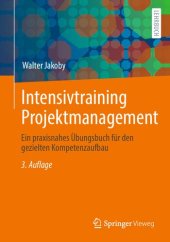 LEHRBUCH

Walter Jakoby

Intensivtraining Projektmanagement

Ein praxisnahes Übungsbuch für den gezielten Kompetenzaufbau

3. Auflage

Springer Vieweg